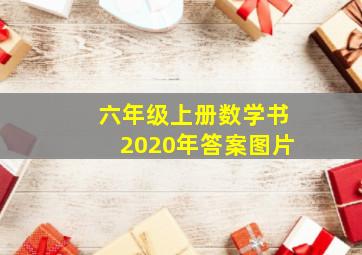 六年级上册数学书
2020年答案图片